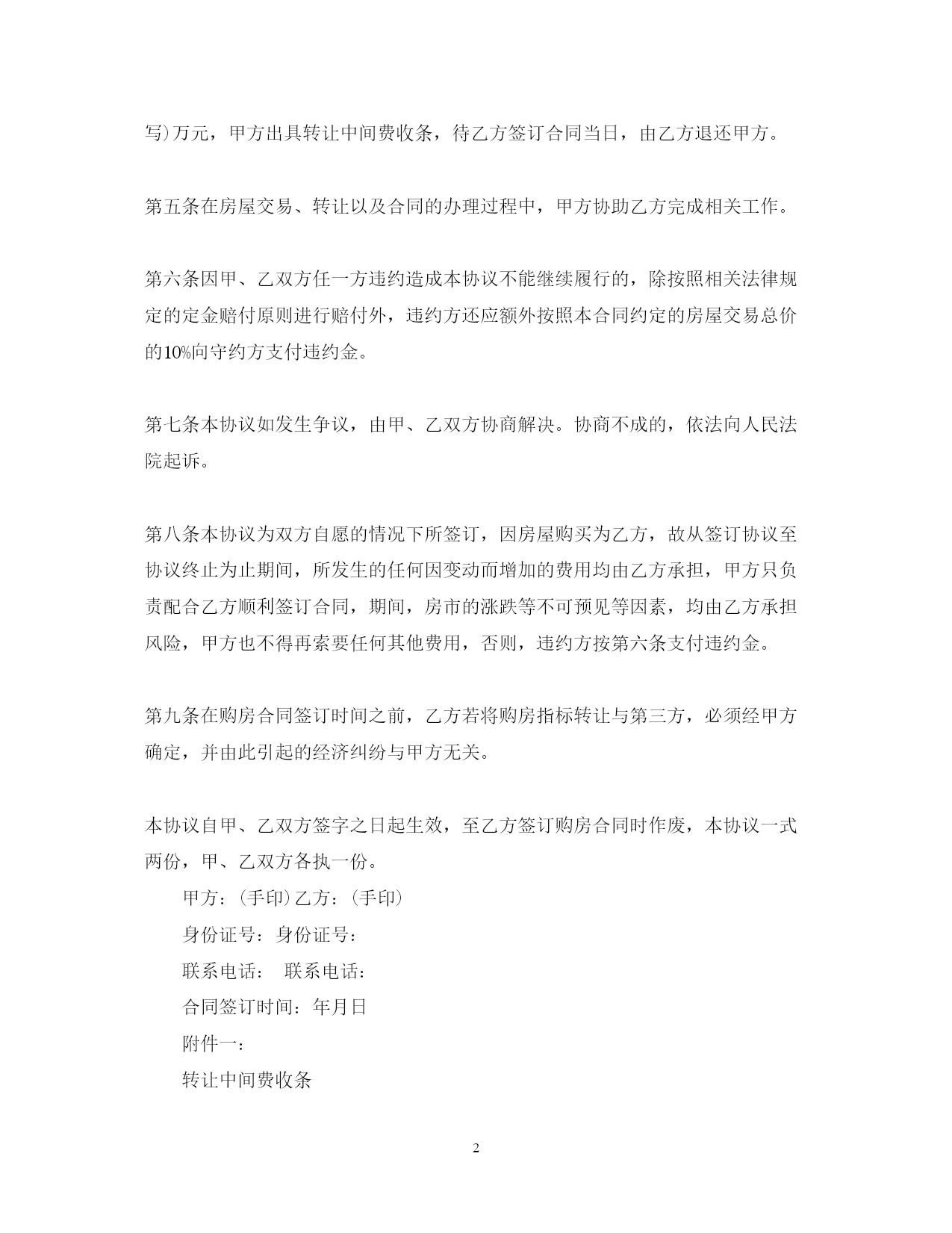 写)万元，甲方出具转让中间费收条，待乙方签订合同当日，由乙方退还甲方。

第五条在房屋交易、转让以及合同的办理过程中，甲方协助乙方完成相关工作。

第六条因甲、乙双方任一方违约造成本协议不能继续履行的，除按照相关法律规定的定金赔付原则进行赔付外，违约方还应额外按照本合同约定的房屋交易总价的10%向守约方支付违约金。

第七条本协议如发生争议，由甲、乙双方协商解决。协商不成的，依法向人民法院起诉。

第八条本协议为双方自愿的情况下所签订，因房屋购买为乙方，故从签订协议至协议终止为止期间，所发生的任何因变动而增加的费用均由乙方承担，甲方只负责配合乙方顺利签订合同，期间，房市的涨跌等不可预见等因素，均由乙方承担风险，甲方也不得再索要任何其他费用，否则，违约方按第六条支付违约金。

第九条在购房合同签订时间之前，乙方若将购房指标转让与第三方，必须经甲方确定，并由此引起的经济纠纷与甲方无关。

本协议自甲、乙双方签字之日起生效，至乙方签订购房合同时作废，本协议一式两份，甲、乙双方各执一份。

甲方：(手印)乙方：(手印)

身份证号：身份证号：

联系电话： 联系电话：

合同签订时间：年月日

附件一：

转让中间费收条

2